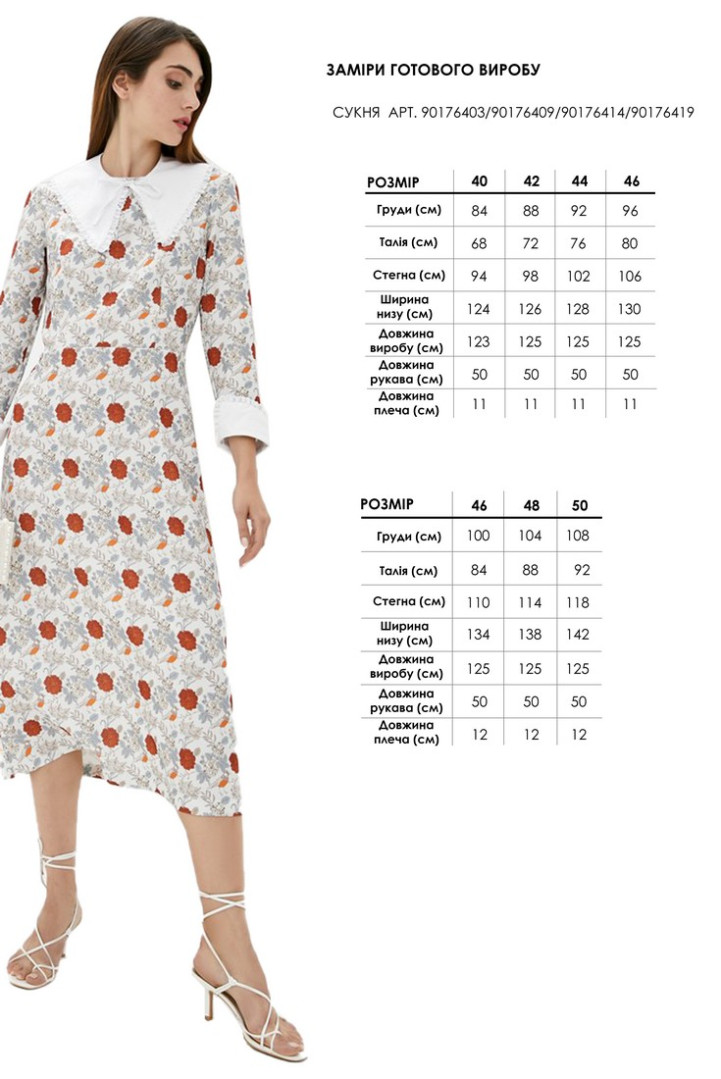 ЗАМІРИ ГОТОВОГО ВИРОБУ

СУКНЯ АРТ. 90176403/90176409/90176414/90176419

| РОЗМІР | 40 | 42 | 44 | 46 |
|---|---|---|---|---|
| Груди (см) | 84 | 88 | 92 | 96 |
| Талія (см) | 68 | 72 | 76 | 80 |
| Стегна (см) | 94 | 98 | 102 | 106 |
| Ширина низу (см) | 124 | 126 | 128 | 130 |
| Довжина виробу (см) | 123 | 125 | 125 | 125 |
| Довжина рукава (см) | 50 | 50 | 50 | 50 |
| Довжина плеча (см) | 11 | 11 | 11 | 11 |

| РОЗМІР | 46 | 48 | 50 |
|---|---|---|---|
| Груди (см) | 100 | 104 | 108 |
| Талія (см) | 84 | 88 | 92 |
| Стегна (см) | 110 | 114 | 118 |
| Ширина низу (см) | 134 | 138 | 142 |
| Довжина виробу (см) | 125 | 125 | 125 |
| Довжина рукава (см) | 50 | 50 | 50 |
| Довжина плеча (см) | 12 | 12 | 12 |